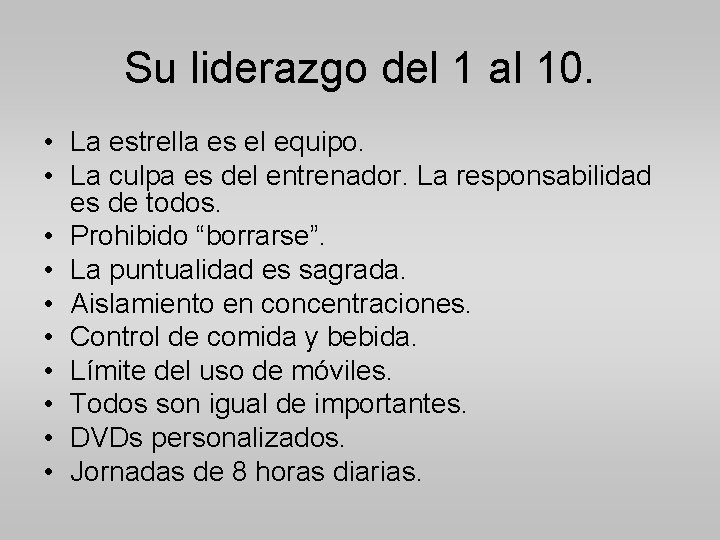 Su liderazgo del 1 al 10.

• La estrella es el equipo.
• La culpa es del entrenador. La responsabilidad es de todos.
• Prohibido “borrarse”.
• La puntualidad es sagrada.
• Aislamiento en concentraciones.
• Control de comida y bebida.
• Límite del uso de móviles.
• Todos son igual de importantes.
• DVDs personalizados.
• Jornadas de 8 horas diarias.